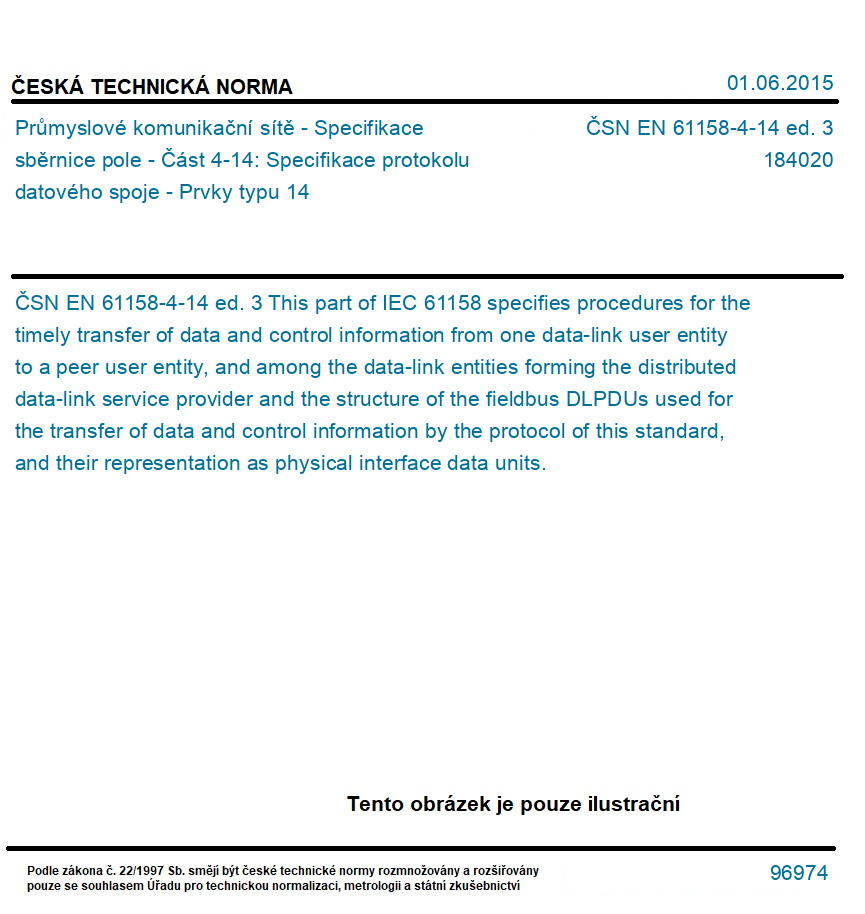 ČESKÁ TECHNICKÁ NORMA

01.06.2015

Průmyslové komunikační sítě - Specifikace sběrnice pole - Část 4-14: Specifikace protokolu datového spoje - Prvky typu 14

ČSN EN 61158-4-14 ed. 3
184020

ČSN EN 61158-4-14 ed. 3 This part of IEC 61158 specifies procedures for the timely transfer of data and control information from one data-link user entity to a peer user entity, and among the data-link entities forming the distributed data-link service provider and the structure of the fieldbus DLPDUs used for the transfer of data and control information by the protocol of this standard, and their representation as physical interface data units.

Tento obrázek je pouze ilustrační

Podle zákona č. 22/1997 Sb. smějí být české technické normy rozmnožovány a rozšiřovány pouze se souhlasem Úřadu pro technickou normalizaci, metrologii a státní zkušebnictví

96974